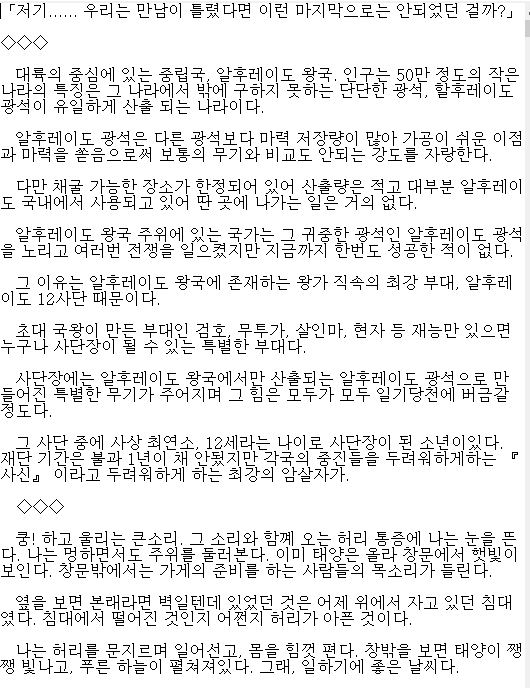 「저기...... 우리는 만남이 틀렸다면 이런 마지막으로는 안되었던 걸까?」

◇◇◇

대륙의 중심에 있는 중립국, 알후레이도 왕국. 인구는 50만 정도의 작은 나라의 특징은 그 나라에서 밖에 구하지 못하는 단단한 광석, 할후레이도 광석이 유일하게 산출 되는 나라이다.

알후레이도 광석은 다른 광석보다 마력 저장량이 많아 가공이 쉬운 이점과 마력을 쏟음으로써 보통의 무기와 비교도 안되는 강도를 자랑한다.

다만 채굴 가능한 장소가 한정되어 있어 산출량은 적고 대부분 알후레이도 국내에서 사용되고 있어 딴 곳에 나가는 일은 거의 없다.

알후레이도 왕국 주위에 있는 국가는 그 귀중한 광석인 알후레이도 광석을 노리고 여러번 전쟁을 일으켰지만 지금까지 한번도 성공한 적이 없다.

그 이유는 알후레이도 왕국에 존재하는 왕가 직속의 최강 부대, 알후레이도 12사단 때문이다.

초대 국왕이 만든 부대인 검호, 무투가, 살인마, 현자 등 재능만 있으면 누구나 사단장이 될 수 있는 특별한 부대다.

사단장에는 알후레이도 왕국에서만 산출되는 알후레이도 광석으로 만들어진 특별한 무기가 주어지며 그 힘은 모두가 모두 일기당천에 버금갈 정도다.

그 사단 중에 사상 최연소, 12세라는 나이로 사단장이 된 소년이있다. 재단 기간은 불과 1년이 채 안됐지만 각국의 중진들을 두려워하게하는 『사신』 이라고 두려워하게 하는 최강의 암살자가.

◇◇◇

쿵! 하고 울리는 큰소리. 그 소리와 함께 오는 허리 통증에 나는 눈을 뜬다. 나는 멍하면서도 주위를 둘러본다. 이미 태양은 올라 창문에서 햇빛이 보인다. 창문밖에서는 가게의 준비를 하는 사람들의 목소리가 들린다.

옆을 보면 본래라면 벽일텐데 있었던 것은 어제 위에서 자고 있던 침대였다. 침대에서 떨어진 것인지 어쩐지 허리가 아픈 것이다.

나는 허리를 문지르며 일어선고, 몸을 힘껏 편다. 창밖을 보면 태양이 쨍쨍 빛나고, 푸른 하늘이 펼쳐져있다. 그래, 일하기에 좋은 날씨다.